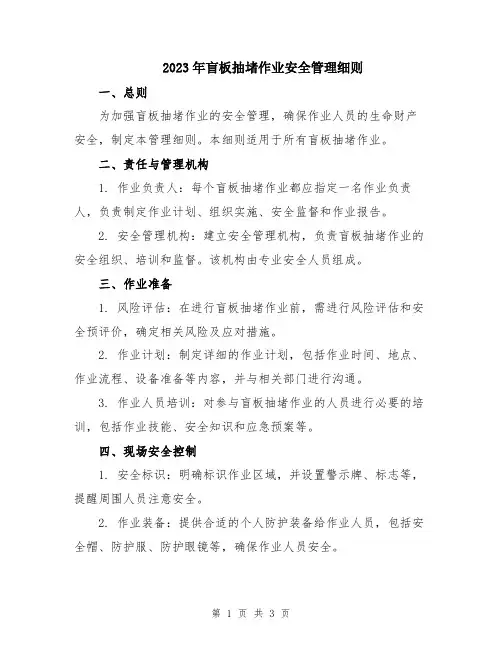 2023年盲板抽堵作业安全管理细则

一、总则

为加强盲板抽堵作业的安全管理，确保作业人员的生命财产安全，制定本管理细则。本细则适用于所有盲板抽堵作业。

二、责任与管理机构

1. 作业负责人：每个盲板抽堵作业都应指定一名作业负责人，负责制定作业计划、组织实施、安全监督和作业报告。

2. 安全管理机构：建立安全管理机构，负责盲板抽堵作业的安全组织、培训和监督。该机构由专业安全人员组成。

三、作业准备

1. 风险评估：在进行盲板抽堵作业前，需进行风险评估和安全预评价，确定相关风险及应对措施。

2. 作业计划：制定详细的作业计划，包括作业时间、地点、作业流程、设备准备等内容，并与相关部门进行沟通。

3. 作业人员培训：对参与盲板抽堵作业的人员进行必要的培训，包括作业技能、安全知识和应急预案等。

四、现场安全控制

1. 安全标识：明确标识作业区域，并设置警示牌、标志等，提醒周围人员注意安全。

2. 作业装备：提供合适的个人防护装备给作业人员，包括安全帽、防护服、防护眼镜等，确保作业人员安全。

第 1 页 共 3 页